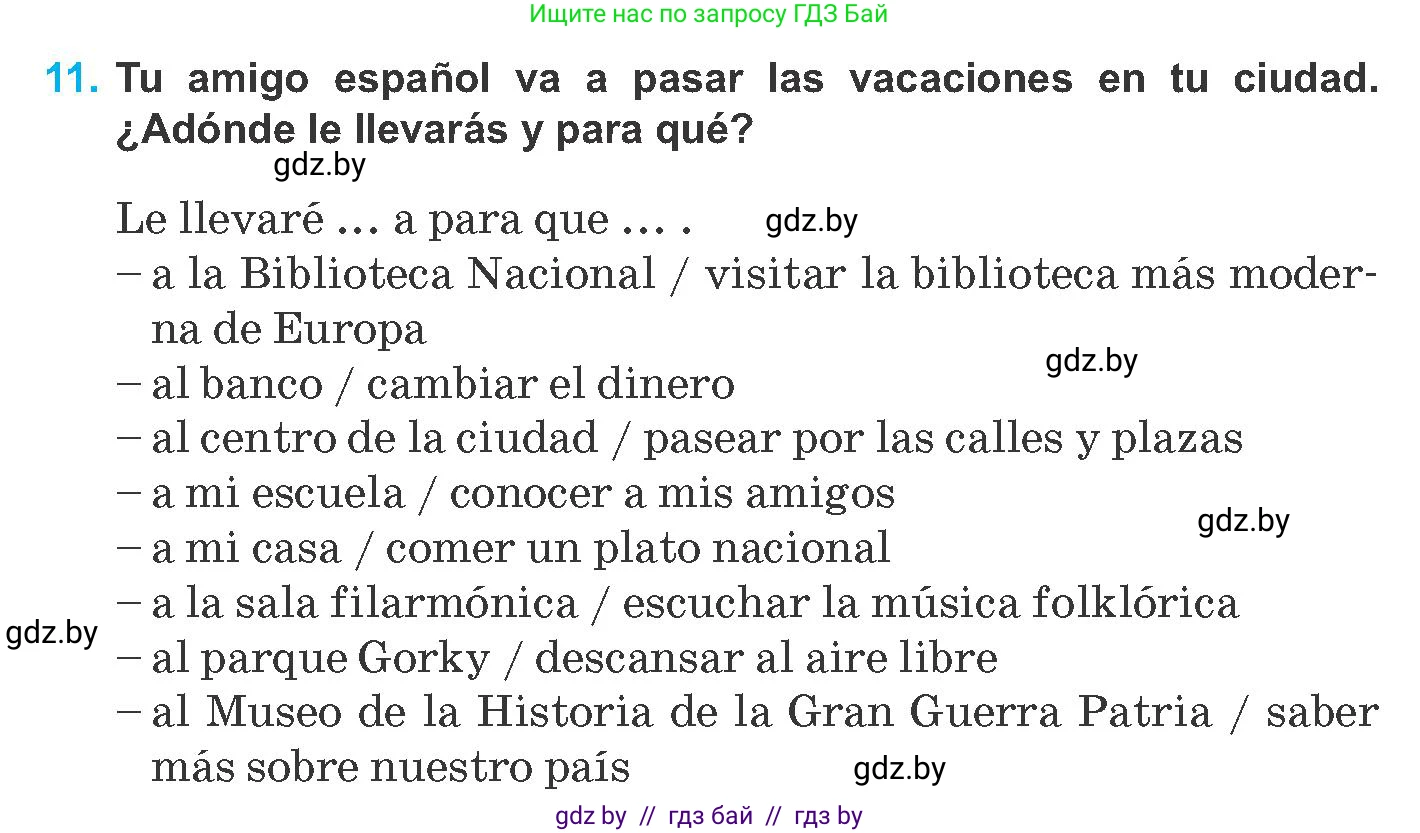 Ищите нас по запросу ГДЗ Бай

11. Tu amigo español va a pasar las vacaciones en tu ciudad. ¿Adónde le llevarás y para qué?

gdz.by

Le llevaré ... a para que ... . gdz.by
– a la Biblioteca Nacional / visitar la biblioteca más moderna de Europa
gdz.by
– al banco / cambiar el dinero
– al centro de la ciudad / pasear por las calles y plazas
– a mi escuela / conocer a mis amigos
gdz.by
– a mi casa / comer un plato nacional
– a la sala filarmónica / escuchar la música folklórica
gdz.by
– al parque Gorky / descansar al aire libre
– al Museo de la Historia de la Gran Guerra Patria / saber más sobre nuestro país
gdz.by

gdz by // гдз бай // гдз by